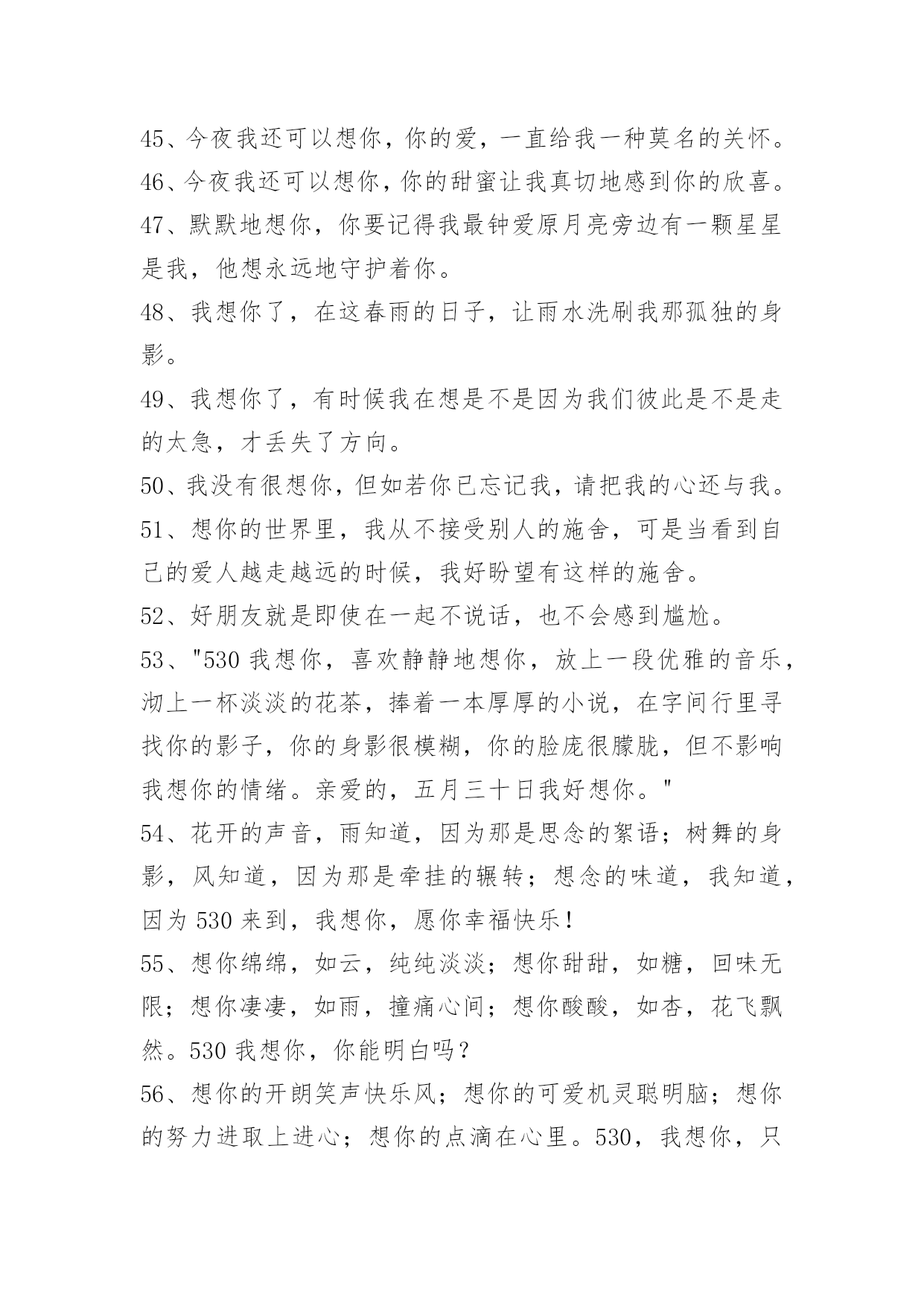 45、今夜我还可以想你，你的爱，一直给我一种莫名的关怀。

46、今夜我还可以想你，你的甜蜜让我真切地感到你的欣喜。

47、默默地想你，你要记得我最钟爱原月亮旁边有一颗星星是我，他想永远地守护着你。

48、我想你了，在这春雨的日子，让雨水洗刷我那孤独的身影。

49、我想你了，有时候我在想是不是因为我们彼此是不是走的太急，才丢失了方向。

50、我没有很想你，但如若你已忘记我，请把我的心还与我。

51、想你的世界里，我从不接受别人的施舍，可是当看到自己的爱人越走越远的时候，我好盼望有这样的施舍。

52、好朋友就是即使在一起不说话，也不会感到尴尬。

53、"530 我想你，喜欢静静地想你，放上一段优雅的音乐，沏上一杯淡淡的花茶，捧着一本厚厚的小说，在字间行里寻找你的影子，你的身影很模糊，你的脸庞很朦胧，但不影响我想你的情绪。亲爱的，五月三十日我好想你。"

54、花开的声音，雨知道，因为那是思念的絮语；树舞的身影，风知道，因为那是牵挂的辗转；想念的味道，我知道，因为 530 来到，我想你，愿你幸福快乐！

55、想你绵绵，如云，纯纯淡淡；想你甜甜，如糖，回味无限；想你凄凄，如雨，撞痛心间；想你酸酸，如杏，花飞飘然。530 我想你，你能明白吗？

56、想你的开朗笑声快乐风；想你的可爱机灵聪明脑；想你的努力进取上进心；想你的点滴在心里。530，我想你，只